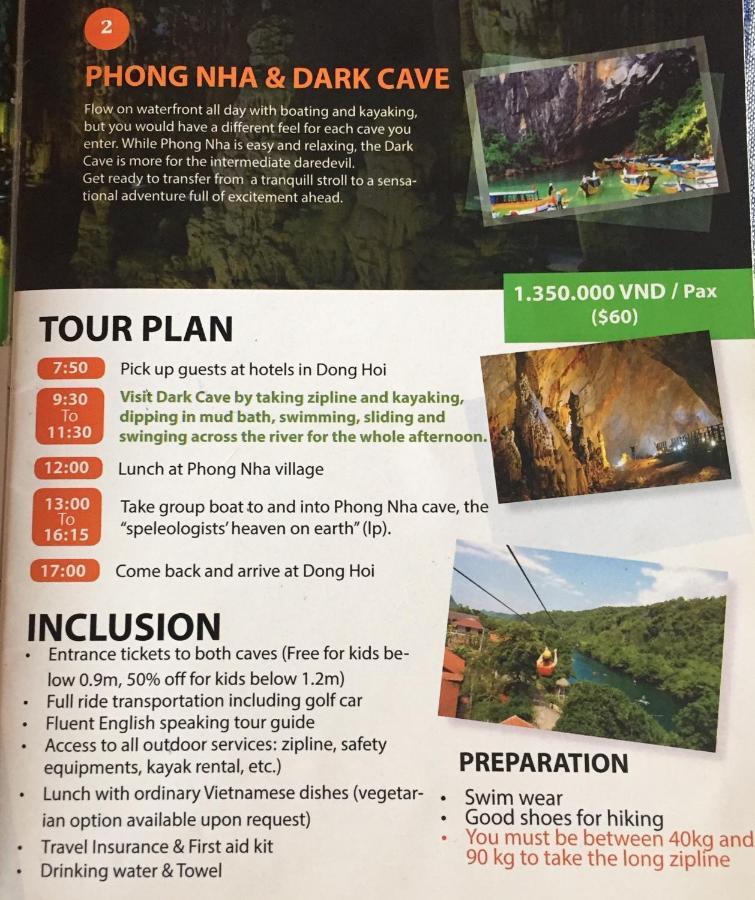 2

PHONG NHA & DARK CAVE

Flow on waterfront all day with boating and kayaking, but you would have a different feel for each cave you enter. While Phong Nha is easy and relaxing, the Dark Cave is more for the intermediate daredevil. Get ready to transfer from a tranquill stroll to a sensational adventure full of excitement ahead.

1.350.000 VND / Pax ($60)

TOUR PLAN

7:50 Pick up guests at hotels in Dong Hoi

9:30 To 11:30 Visit Dark Cave by taking zipline and kayaking, dipping in mud bath, swimming, sliding and swinging across the river for the whole afternoon.

12:00 Lunch at Phong Nha village

13:00 To 16:15 Take group boat to and into Phong Nha cave, the "speleologists' heaven on earth" (lp).

17:00 Come back and arrive at Dong Hoi

INCLUSION

• Entrance tickets to both caves (Free for kids below 0.9m, 50% off for kids below 1.2m)
• Full ride transportation including golf car
• Fluent English speaking tour guide
• Access to all outdoor services: zipline, safety equipments, kayak rental, etc.)
• Lunch with ordinary Vietnamese dishes (vegetarian option available upon request)
• Travel Insurance & First aid kit
• Drinking water & Towel

PREPARATION

• Swim wear
• Good shoes for hiking
• You must be between 40kg and 90 kg to take the long zipline